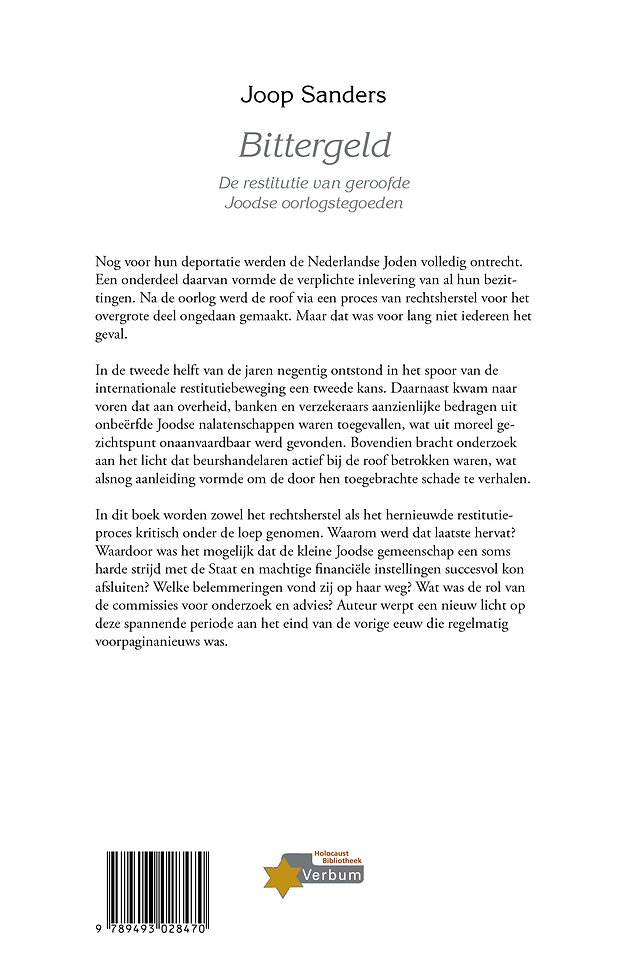 Joop Sanders

Bittergeld

De restitutie van geroofde Joodse oorlogstegoeden

Nog voor hun deportatie werden de Nederlandse Joden volledig ontrecht. Een onderdeel daarvan vormde de verplichte inlevering van al hun bezittingen. Na de oorlog werd de roof via een proces van rechtsherstel voor het overgrote deel ongedaan gemaakt. Maar dat was voor lang niet iedereen het geval.

In de tweede helft van de jaren negentig ontstond in het spoor van de internationale restitutiebeweging een tweede kans. Daarnaast kwam naar voren dat aan overheid, banken en verzekeraars aanzienlijke bedragen uit onbeërfde Joodse nalatenschappen waren toegevallen, wat uit moreel gezichtspunt onaanvaardbaar werd gevonden. Bovendien bracht onderzoek aan het licht dat beurshandelaren actief bij de roof betrokken waren, wat alsnog aanleiding vormde om de door hen toegebrachte schade te verhalen.

In dit boek worden zowel het rechtsherstel als het hernieuwde restitutieproces kritisch onder de loep genomen. Waarom werd dat laatste hervat? Waardoor was het mogelijk dat de kleine Joodse gemeenschap een soms harde strijd met de Staat en machtige financiële instellingen succesvol kon afsluiten? Welke belemmeringen vond zij op haar weg? Wat was de rol van de commissies voor onderzoek en advies? Auteur werpt een nieuw licht op deze spannende periode aan het eind van de vorige eeuw die regelmatig voorpaginanieuws was.

9 789493 028470

Holocaust Bibliotheek
Verbum